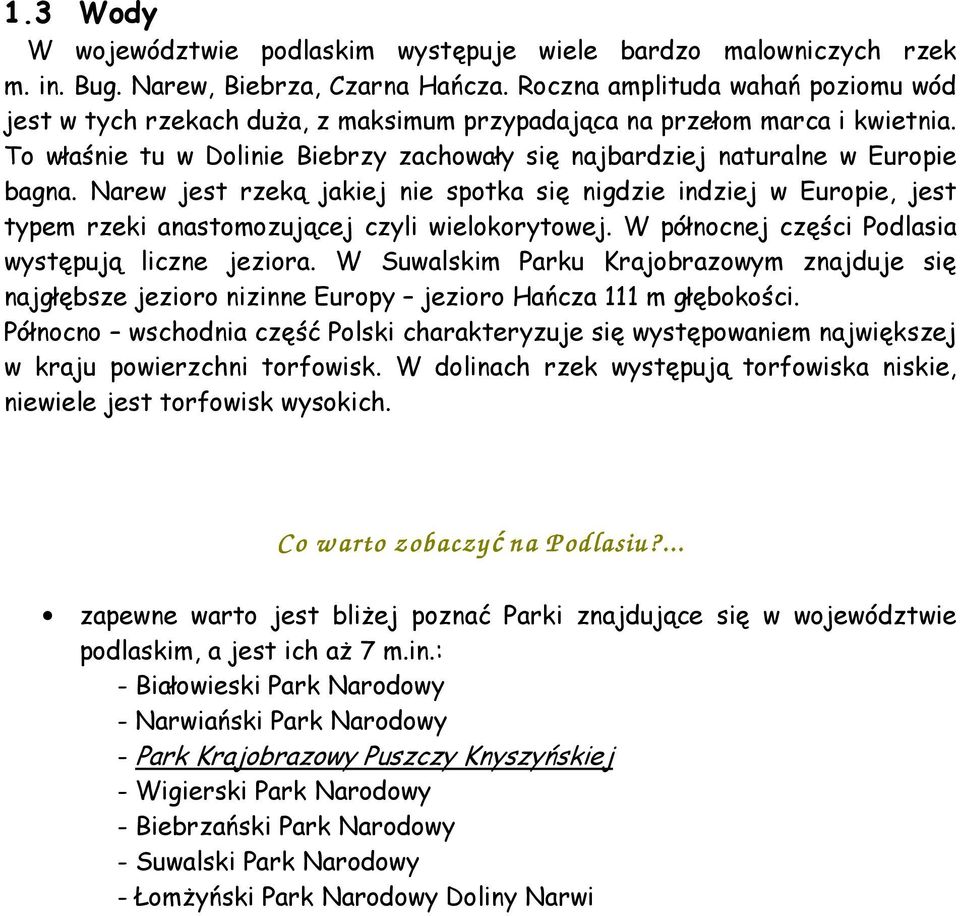 1.3 Wody

W województwie podlaskim występuje wiele bardzo malowniczych rzek m. in. Bug. Narew, Biebrza, Czarna Hańcza. Roczna amplituda wahań poziomu wód jest w tych rzekach duża, z maksimum przypadająca na przełom marca i kwietnia. To właśnie tu w Dolinie Biebrzy zachowały się najbardziej naturalne w Europie bagna. Narew jest rzeką jakiej nie spotka się nigdzie indziej w Europie, jest typem rzeki anastomozującej czyli wielokorytowej. W północnej części Podlasia występują liczne jeziora. W Suwalskim Parku Krajobrazowym znajduje się najgłębsze jezioro nizinne Europy – jezioro Hańcza 111 m głębokości. Północno – wschodnia część Polski charakteryzuje się występowaniem największej w kraju powierzchni torfowisk. W dolinach rzek występują torfowiska niskie, niewiele jest torfowisk wysokich.

Co warto zobaczyć na Podlasiu?...

• zapewne warto jest bliżej poznać Parki znajdujące się w województwie podlaskim, a jest ich aż 7 m.in.:
- Białowieski Park Narodowy
- Narwiański Park Narodowy
- Park Krajobrazowy Puszczy Knyszyńskiej
- Wigierski Park Narodowy
- Biebrzański Park Narodowy
- Suwalski Park Narodowy
- Łomżyński Park Narodowy Doliny Narwi